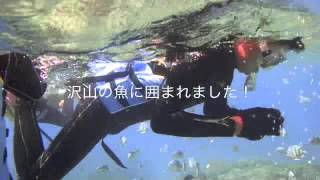 沢山の魚に囲まれました！